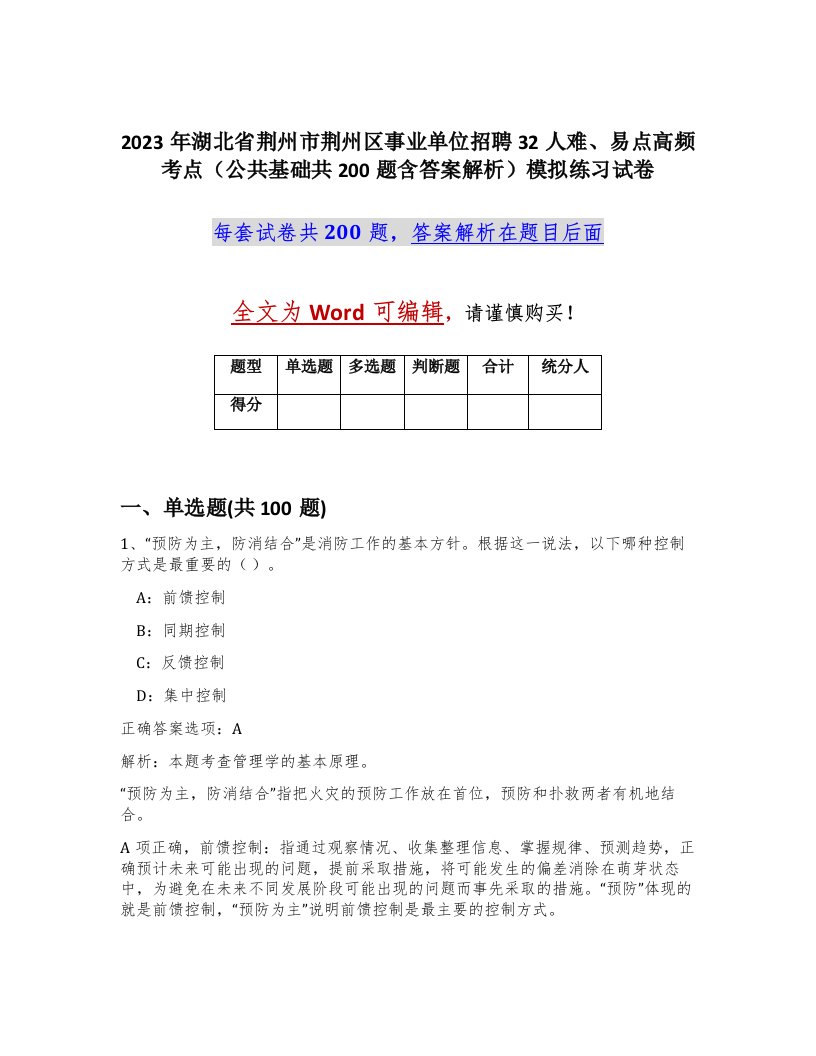 2023 年湖北省荆州市荆州区事业单位招聘 32 人难、易点高频考点（公共基础共 200 题含答案解析）模拟练习试卷

每套试卷共 200 题，答案解析在题目后面

全文为 Word 可编辑，请谨慎购买！

| 题型 | 单选题 | 多选题 | 判断题 | 合计 | 统分人 |
|---|---|---|---|---|---|
| 得分 | | | | | |

一、单选题(共 100 题)

1、“预防为主，防消结合”是消防工作的基本方针。根据这一说法，以下哪种控制方式是最重要的（ ）。

A：前馈控制

B：同期控制

C：反馈控制

D：集中控制

正确答案选项：A

解析：本题考查管理学的基本原理。

“预防为主，防消结合”指把火灾的预防工作放在首位，预防和扑救两者有机地结合。

A 项正确，前馈控制：指通过观察情况、收集整理信息、掌握规律、预测趋势，正确预计未来可能出现的问题，提前采取措施，将可能发生的偏差消除在萌芽状态中，为避免在未来不同发展阶段可能出现的问题而事先采取的措施。“预防”体现的就是前馈控制，“预防为主”说明前馈控制是最主要的控制方式。